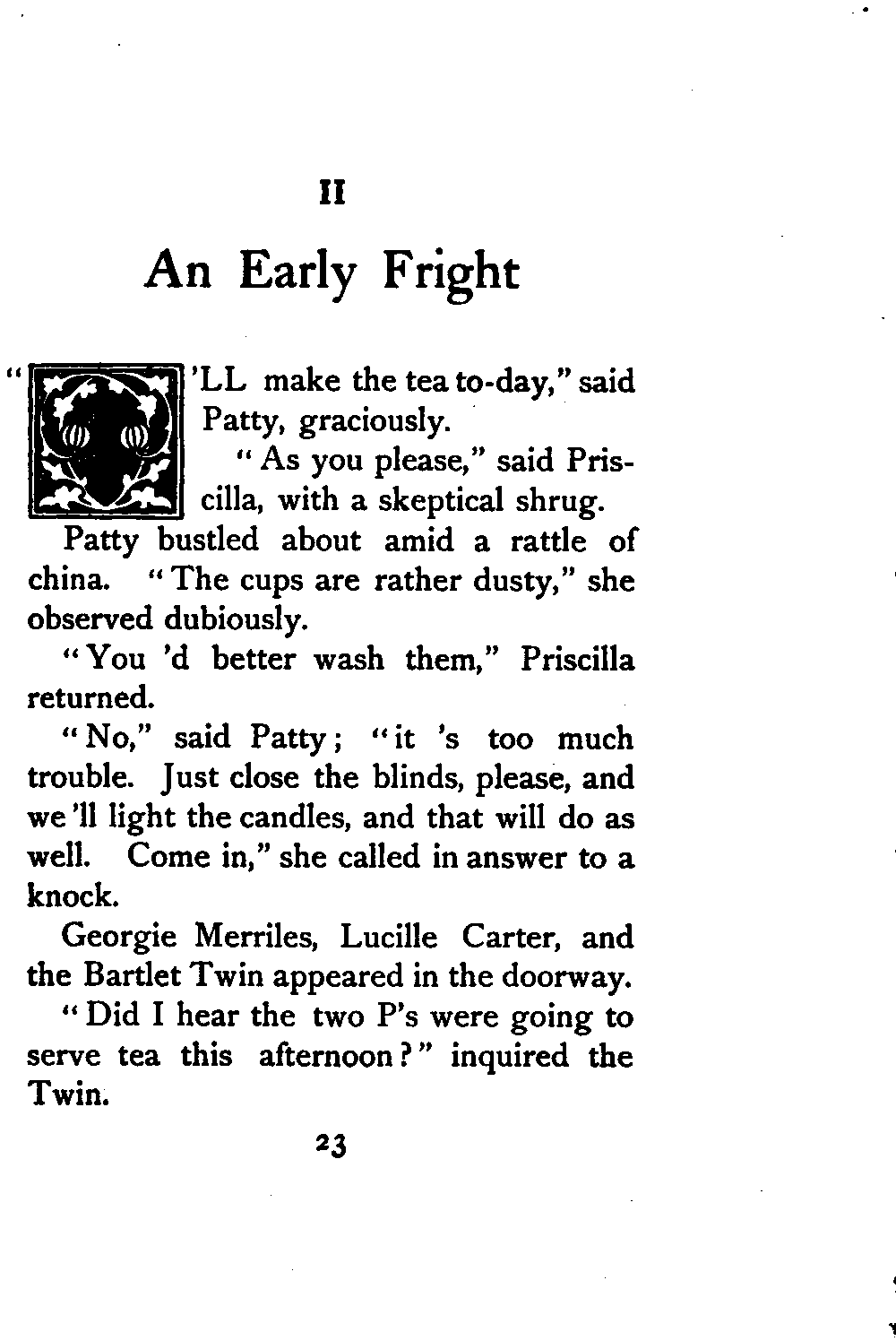 II

An Early Fright

"I'LL make the tea to-day," said Patty, graciously.

"As you please," said Priscilla, with a skeptical shrug.

Patty bustled about amid a rattle of china. "The cups are rather dusty," she observed dubiously.

"You 'd better wash them," Priscilla returned.

"No," said Patty; "it 's too much trouble. Just close the blinds, please, and we 'll light the candles, and that will do as well. Come in," she called in answer to a knock.

Georgie Merriles, Lucille Carter, and the Bartlet Twin appeared in the doorway.

"Did I hear the two P's were going to serve tea this afternoon?" inquired the Twin.

23